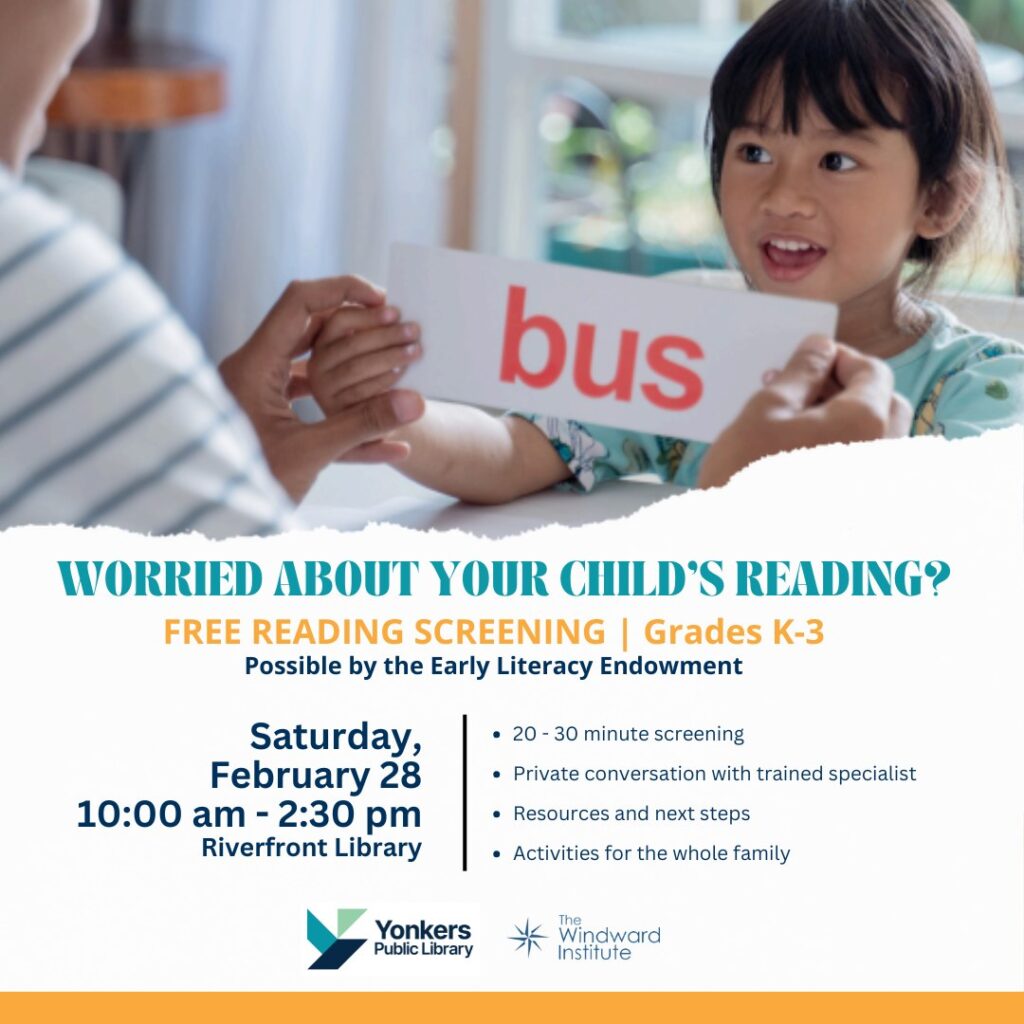 bus

WORRIED ABOUT YOUR CHILD'S READING?

FREE READING SCREENING | Grades K-3

Possible by the Early Literacy Endowment

Saturday,
February 28
10:00 am - 2:30 pm
Riverfront Library

• 20 - 30 minute screening
• Private conversation with trained specialist
• Resources and next steps
• Activities for the whole family

Yonkers
Public Library

The
Windward
Institute